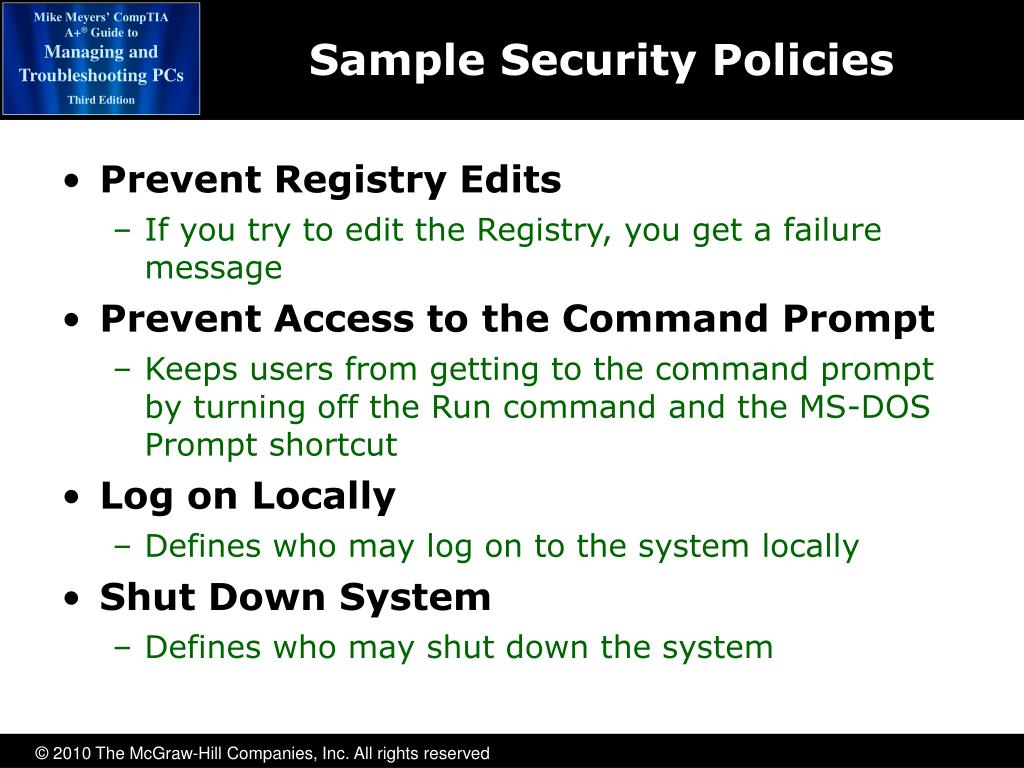 Mike Meyers' CompTIA A+® Guide to
Managing and Troubleshooting PCs
Third Edition

Sample Security Policies

• Prevent Registry Edits
– If you try to edit the Registry, you get a failure message
• Prevent Access to the Command Prompt
– Keeps users from getting to the command prompt by turning off the Run command and the MS-DOS Prompt shortcut
• Log on Locally
– Defines who may log on to the system locally
• Shut Down System
– Defines who may shut down the system

© 2010 The McGraw-Hill Companies, Inc. All rights reserved